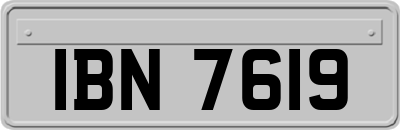 IBN 7619